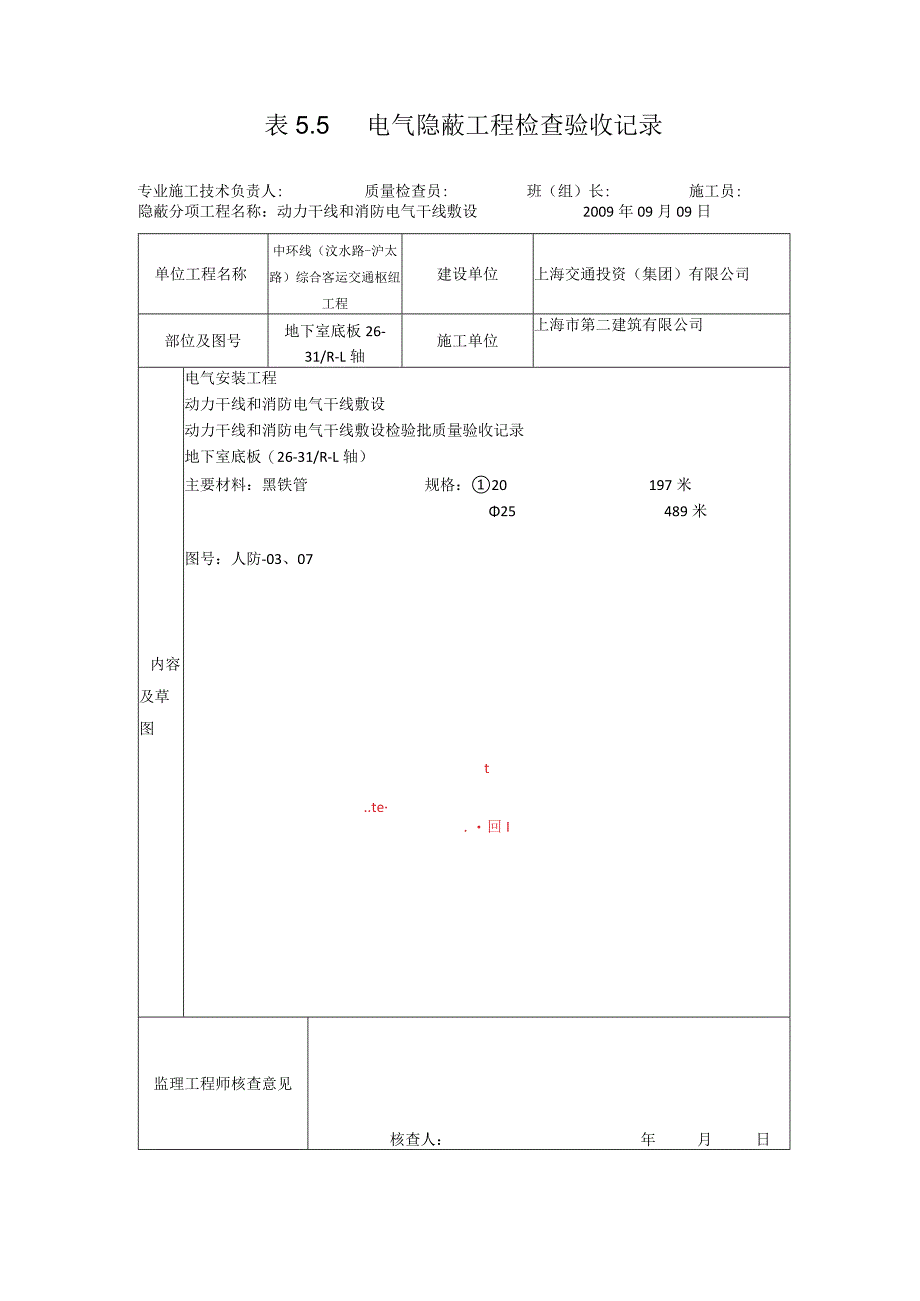 表 5.5 电气隐蔽工程检查验收记录

专业施工技术负责人: 质量检查员: 班（组）长: 施工员:
隐蔽分项工程名称：动力干线和消防电气干线敷设 2009 年 09 月 09 日

| 单位工程名称 | 中环线（汶水路-沪太路）综合客运交通枢纽工程 | 建设单位 | 上海交通投资（集团）有限公司 |
|---|---|---|---|
| 部位及图号 | 地下室底板 26-31/R-L 轴 | 施工单位 | 上海市第二建筑有限公司 |

内容及草图

电气安装工程
动力干线和消防电气干线敷设
动力干线和消防电气干线敷设检验批质量验收记录
地下室底板（26-31/R-L 轴）
主要材料：黑铁管 规格：①20 197 米
Φ25 489 米

图号：人防-03、07

t
..te·
. · 回 I

监理工程师核查意见

核查人： 年 月 日